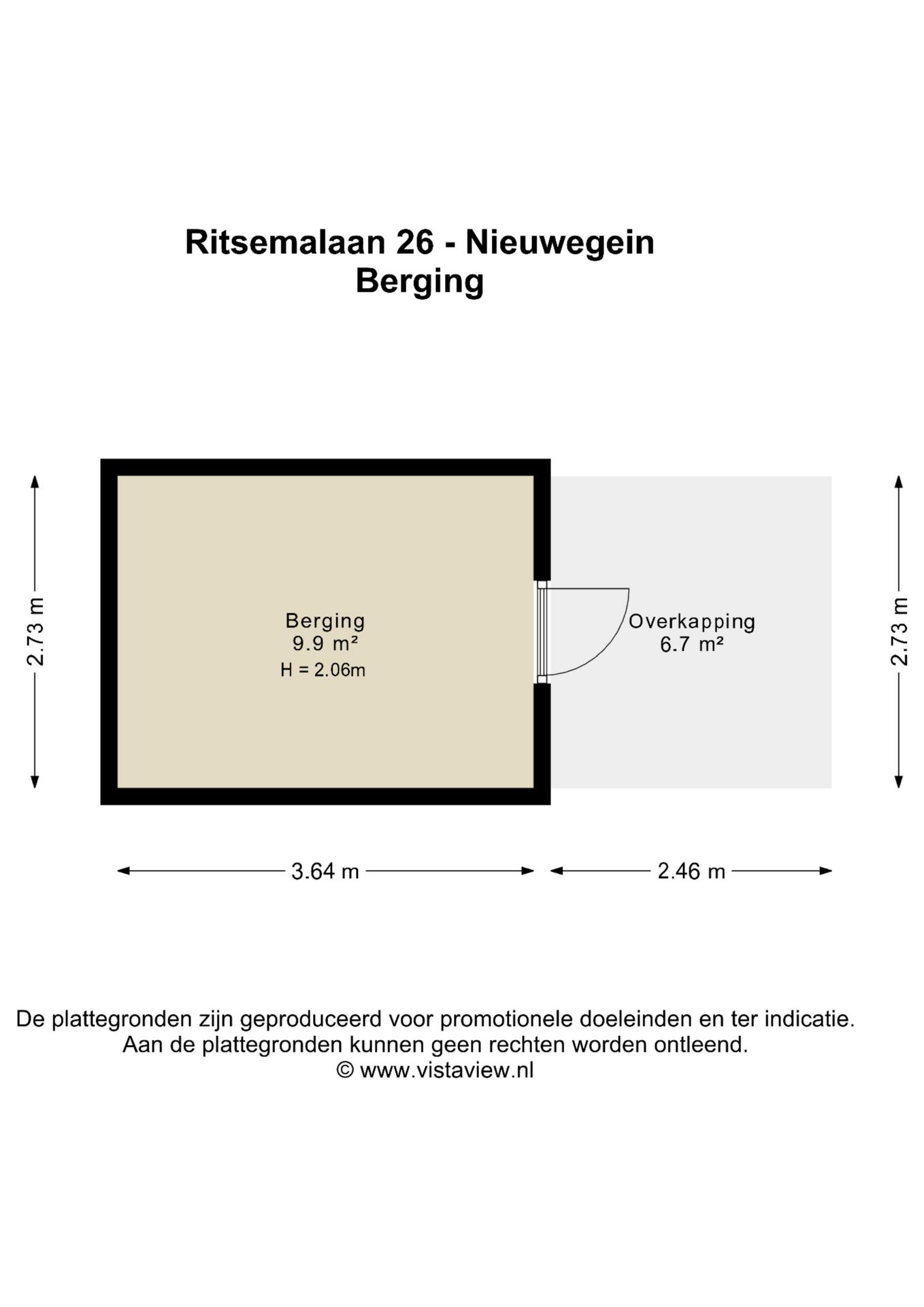 Ritsemalaan 26 - Nieuwegein
Berging

2.73 m

Berging
9.9 m²
H = 2.06m

Overkapping
6.7 m²

2.73 m

3.64 m

2.46 m

De plattegronden zijn geproduceerd voor promotionele doeleinden en ter indicatie.
Aan de plattegronden kunnen geen rechten worden ontleend.
© www.vistaview.nl